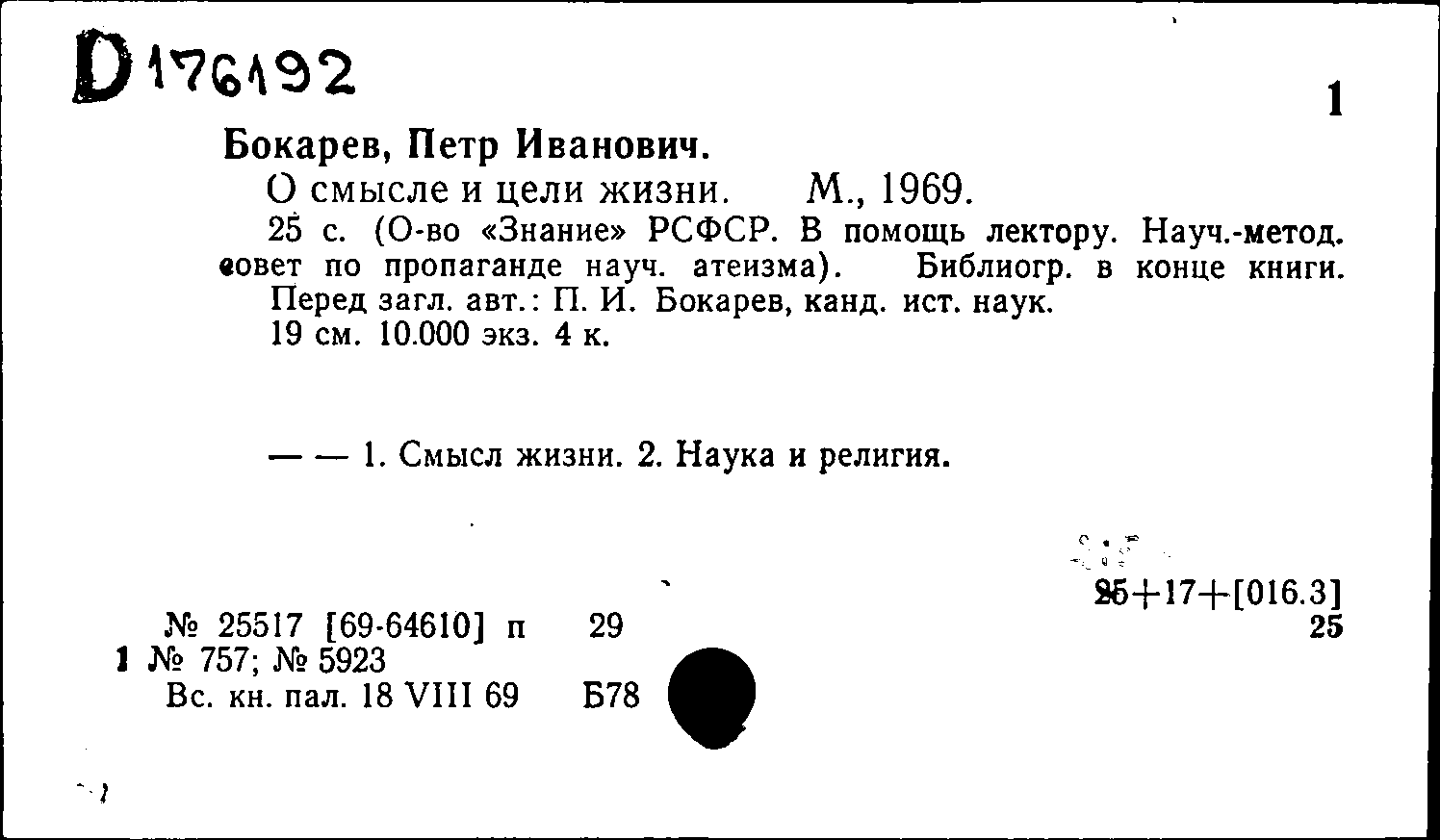 D 176192

1

Бокарев, Петр Иванович.

О смысле и цели жизни. М., 1969.

25 с. (О-во «Знание» РСФСР. В помощь лектору. Науч.-метод. совет по пропаганде науч. атеизма). Библиогр. в конце книги. Перед загл. авт.: П. И. Бокарев, канд. ист. наук.

19 см. 10.000 экз. 4 к.

— — 1. Смысл жизни. 2. Наука и религия.

25+17+[016.3]
25

№ 25517 [69-64610] п 29
1 № 757; № 5923
Вс. кн. пал. 18 VIII 69 Б78